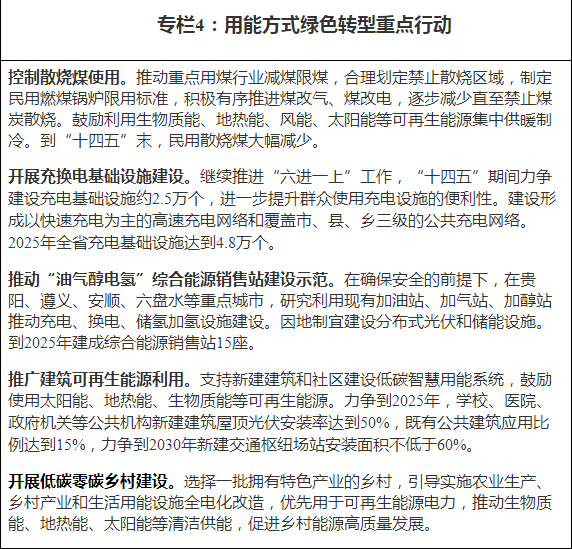 专栏4：用能方式绿色转型重点行动

控制散烧煤使用。推动重点用煤行业减煤限煤，合理划定禁止散烧区域，制定民用燃煤锅炉限用标准，积极有序推进煤改气、煤改电，逐步减少直至禁止煤炭散烧。鼓励利用生物质能、地热能、风能、太阳能等可再生能源集中供暖制冷。到“十四五”末，民用散烧煤大幅减少。

开展充换电基础设施建设。继续推进“六进一上”工作，“十四五”期间力争建设充电基础设施约2.5万个，进一步提升群众使用充电设施的便利性。建设形成以快速充电为主的高速充电网络和覆盖市、县、乡三级的公共充电网络。2025年全省充电基础设施达到4.8万个。

推动“油气醇电氢”综合能源销售站建设示范。在确保安全的前提下，在贵阳、遵义、安顺、六盘水等重点城市，研究利用现有加油站、加气站、加醇站推动充电、换电、储氢加氢设施建设。因地制宜建设分布式光伏和储能设施。到2025年建成综合能源销售站15座。

推广建筑可再生能源利用。支持新建建筑和社区建设低碳智慧用能系统，鼓励使用太阳能、地热能、生物质能等可再生能源。力争到2025年，学校、医院、政府机关等公共机构新建建筑屋顶光伏安装率达到50%，既有公共建筑应用比例达到15%，力争到2030年新建交通枢纽场站安装面积不低于60%。

开展低碳零碳乡村建设。选择一批拥有特色产业的乡村，引导实施农业生产、乡村产业和生活用能设施全电化改造，优先用于可再生能源电力，推动生物质能、地热能、太阳能等清洁供能，促进乡村能源高质量发展。